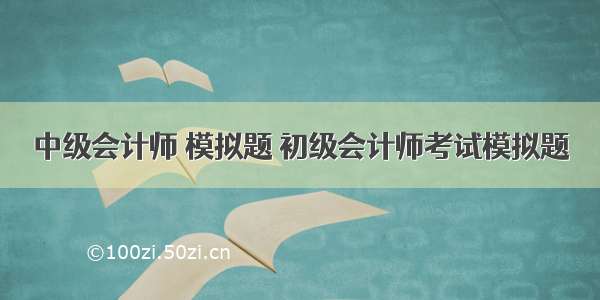 中级会计师 模拟题 初级会计师考试模拟题

©100zi.50zi.cn